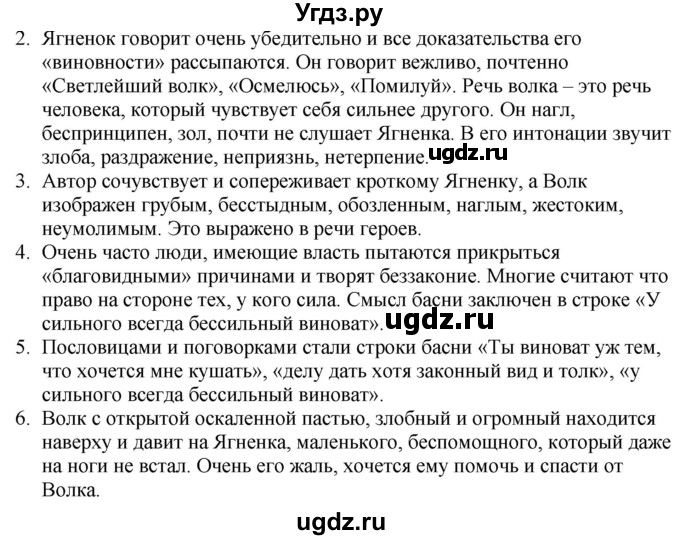 Угдз.ру

2. Ягненок говорит очень убедительно и все доказательства его «виновности» рассыпаются. Он говорит вежливо, почтенно «Светлейший волк», «Осмелюсь», «Помилуй». Речь волка – это речь человека, который чувствует себя сильнее другого. Он нагл, беспринципен, зол, почти не слушает Ягненка. В его интонации звучит злоба, раздражение, неприязнь, нетерпение. ugdz.ru
3. Автор сочувствует и сопереживает кроткому Ягненку, а Волк изображен грубым, бесстыдным, обозленным, наглым, жестоким, неумолимым. Это выражено в речи героев.
4. Очень часто люди, имеющие власть пытаются прикрыться «благовидными» причинами и творят беззаконие. Многие считают что право на стороне тех, у кого сила. Смысл басни заключен в строке «У сильного всегда бессильный виноват». ugdz.ru
5. Пословицами и поговорками стали строки басни «Ты виноват уж тем, что хочется мне кушать», «делу дать хотя законный вид и толк», «у сильного всегда бессильный виноват».
6. Волк с открытой оскаленной пастью, злобный и огромный находится наверху и давит на Ягненка, маленького, беспомощного, который даже на ноги не встал. Очень его жаль, хочется ему помочь и спасти от Волка.

ugdz.ru